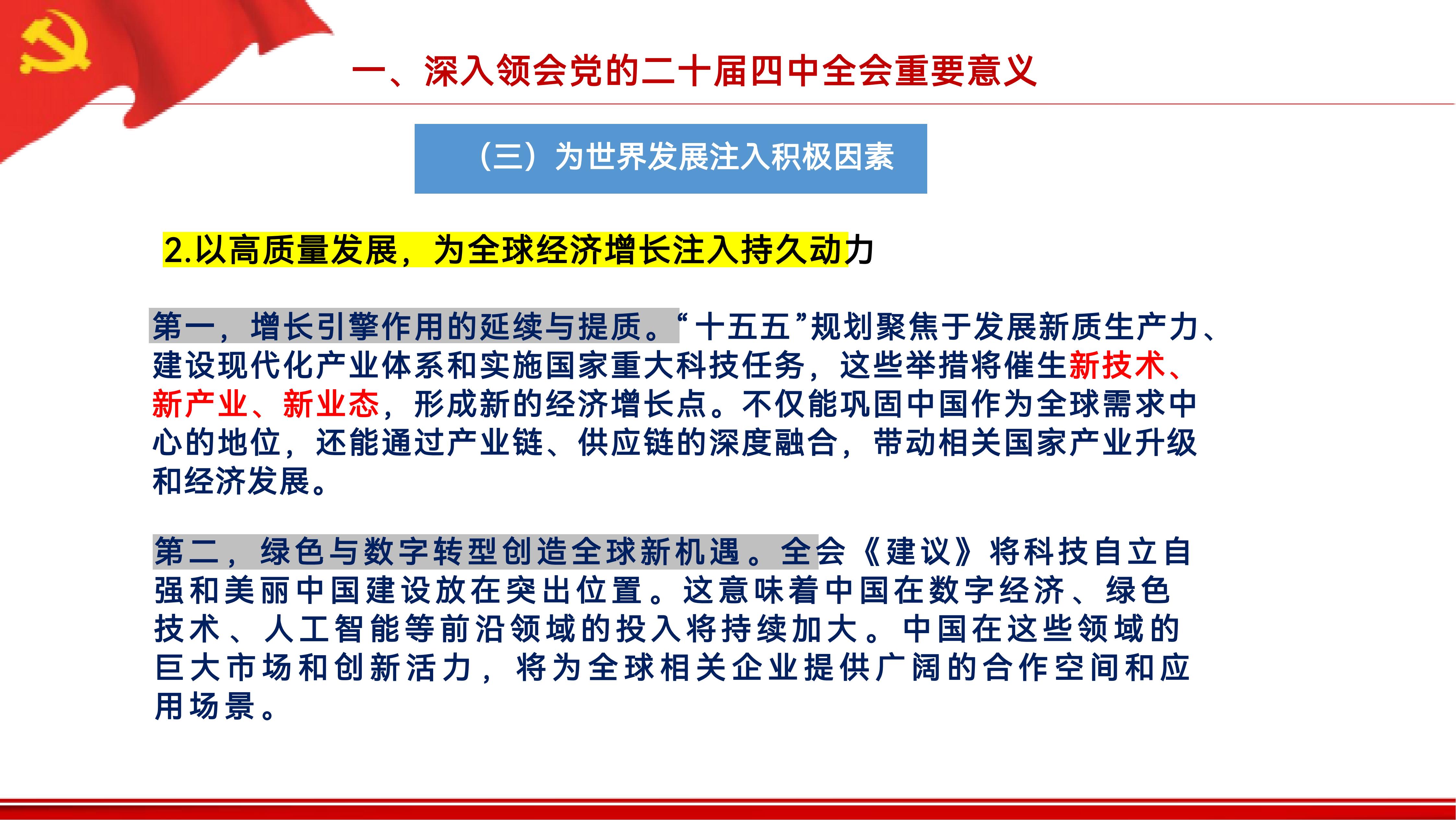 一、深入领会党的二十届四中全会重要意义

（三）为世界发展注入积极因素

2.以高质量发展，为全球经济增长注入持久动力

第一，增长引擎作用的延续与提质。“十五五”规划聚焦于发展新质生产力、建设现代化产业体系和实施国家重大科技任务，这些举措将催生新技术、新产业、新业态，形成新的经济增长点。不仅能巩固中国作为全球需求中心的地位，还能通过产业链、供应链的深度融合，带动相关国家产业升级和经济发展。

第二，绿色与数字转型创造全球新机遇。全会《建议》将科技自立自强和美丽中国建设放在突出位置。这意味着中国在数字经济、绿色技术、人工智能等前沿领域的投入将持续加大。中国在这些领域的巨大市场和创新活力，将为全球相关企业提供广阔的合作空间和应用场景。